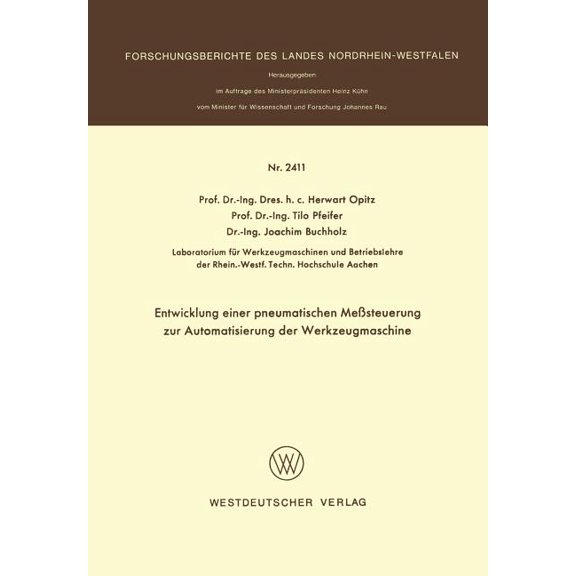 FORSCHUNGSBERICHTE DES LANDES NORDRHEIN-WESTFALEN

Herausgegeben

im Auftrage des Ministerpräsidenten Heinz Kühn

vom Minister für Wissenschaft und Forschung Johannes Rau

Nr. 2411

Prof. Dr.-Ing. Dres. h. c. Herwart Opitz
Prof. Dr.-Ing. Tilo Pfeifer
Dr.-Ing. Joachim Buchholz

Laboratorium für Werkzeugmaschinen und Betriebslehre der Rhein.-Westf. Techn. Hochschule Aachen

Entwicklung einer pneumatischen Meßsteuerung zur Automatisierung der Werkzeugmaschine

WESTDEUTSCHER VERLAG